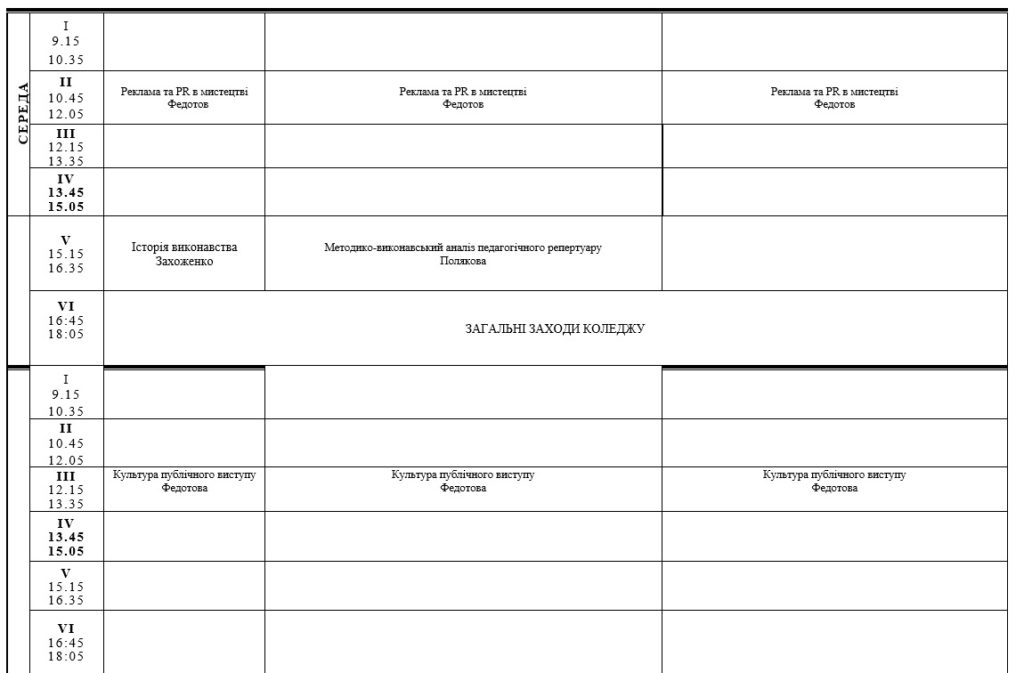 | | | | | |
|---|---|---|---|---|
| СЕРЕДА | I 9.15 10.35 | | | |
| | II 10.45 12.05 | Реклама та PR в мистецтві Федотов | Реклама та PR в мистецтві Федотов | Реклама та PR в мистецтві Федотов |
| | III 12.15 13.35 | | | |
| | IV 13.45 15.05 | | | |
| | V 15.15 16.35 | Історія виконавства Захоженко | Методико-виконавський аналіз педагогічного репертуару Полякова | |
| | VI 16:45 18:05 | ЗАГАЛЬНІ ЗАХОДИ КОЛЕДЖУ | | |
| | I 9.15 10.35 | | | |
| | II 10.45 12.05 | | | |
| | III 12.15 13.35 | Культура публічного виступу Федотова | Культура публічного виступу Федотова | Культура публічного виступу Федотова |
| | IV 13.45 15.05 | | | |
| | V 15.15 16.35 | | | |
| | VI 16:45 18:05 | | | |